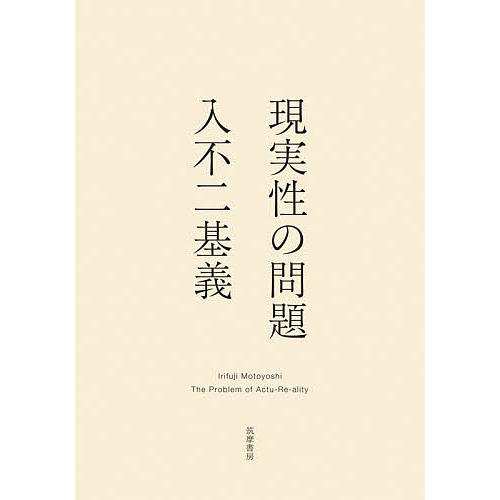 現実性の問題

入不二基義

Irifuji Motoyoshi
The Problem of Actu-Re-ality

筑摩書房